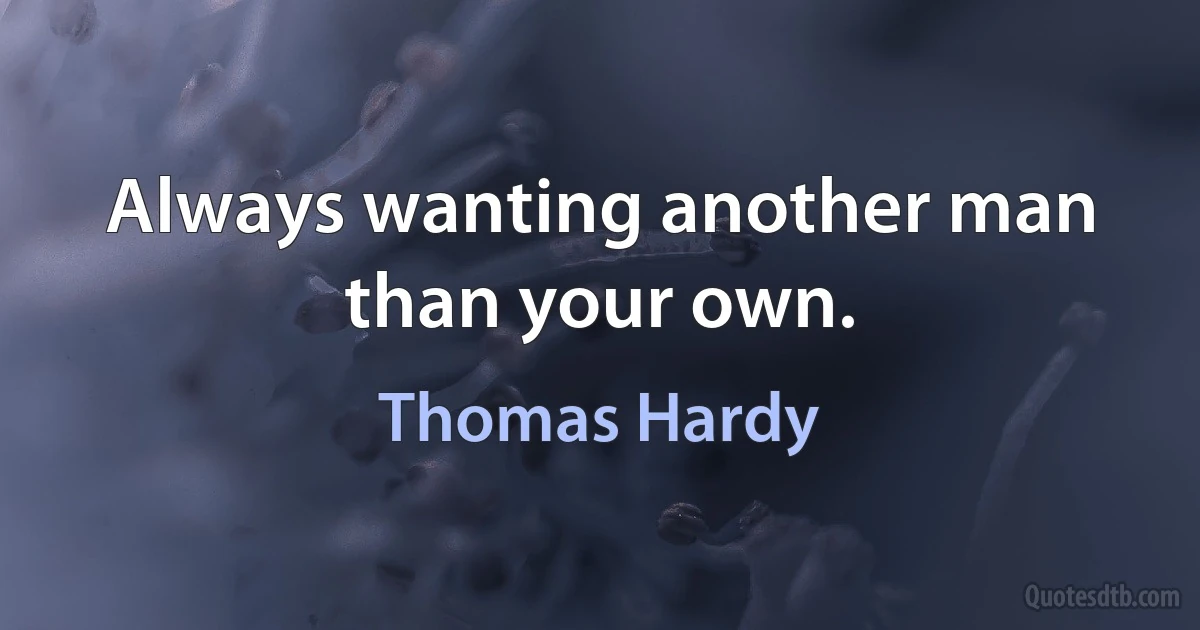 Always wanting another man than your own.

Thomas Hardy

Quotesdtb.com